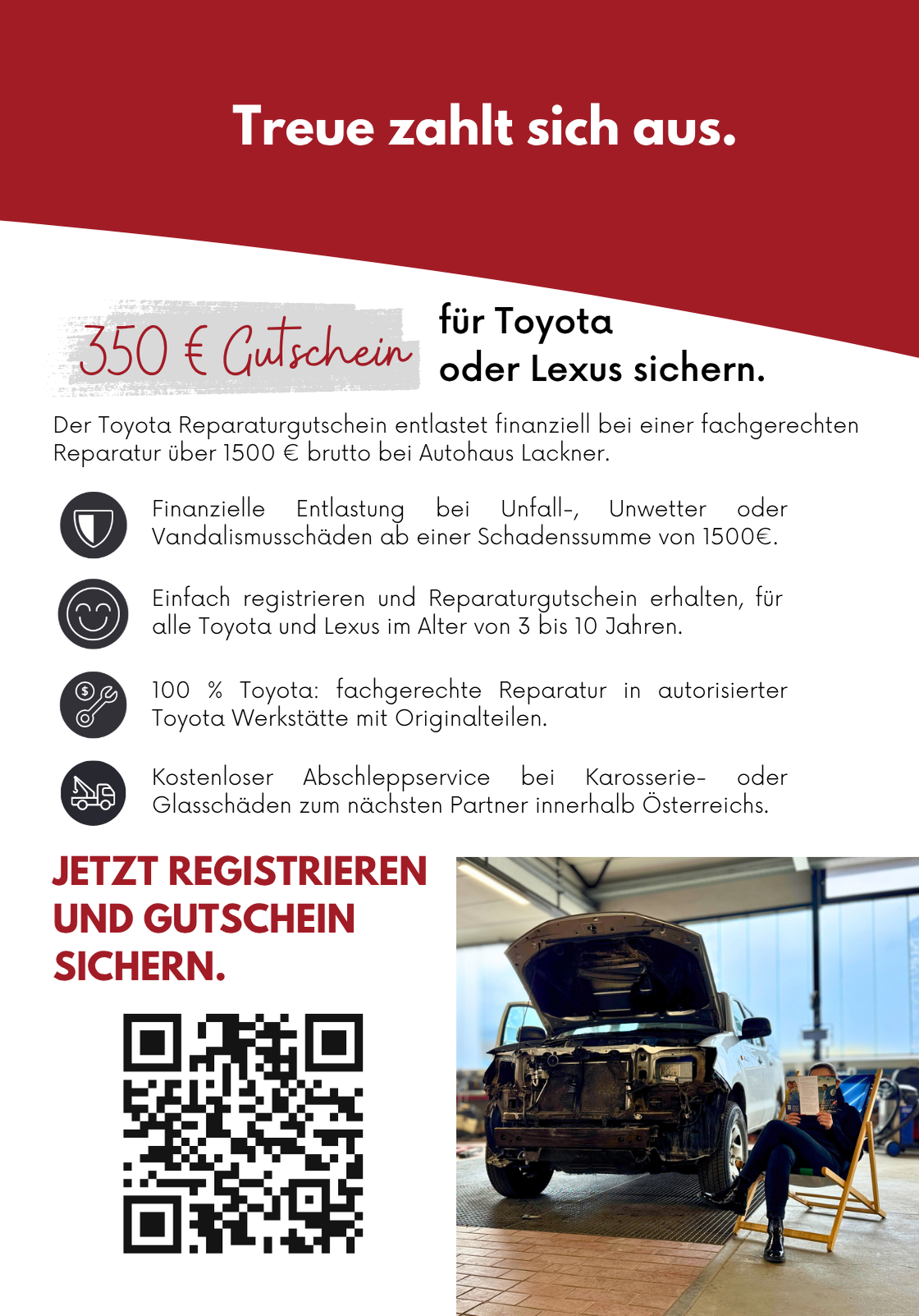 Treue zahlt sich aus.

350 € Gutschein für Toyota oder Lexus sichern.

Der Toyota Reparaturgutschein entlastet finanziell bei einer fachgerechten Reparatur über 1500 € brutto bei Autohaus Lackner.

Finanzielle Entlastung bei Unfall-, Unwetter oder Vandalismusschäden ab einer Schadenssumme von 1500€.

Einfach registrieren und Reparaturgutschein erhalten, für alle Toyota und Lexus im Alter von 3 bis 10 Jahren.

100 % Toyota: fachgerechte Reparatur in autorisierter Toyota Werkstätte mit Originalteilen.

Kostenloser Abschleppservice bei Karosserie- oder Glasschäden zum nächsten Partner innerhalb Österreichs.

JETZT REGISTRIEREN UND GUTSCHEIN SICHERN.